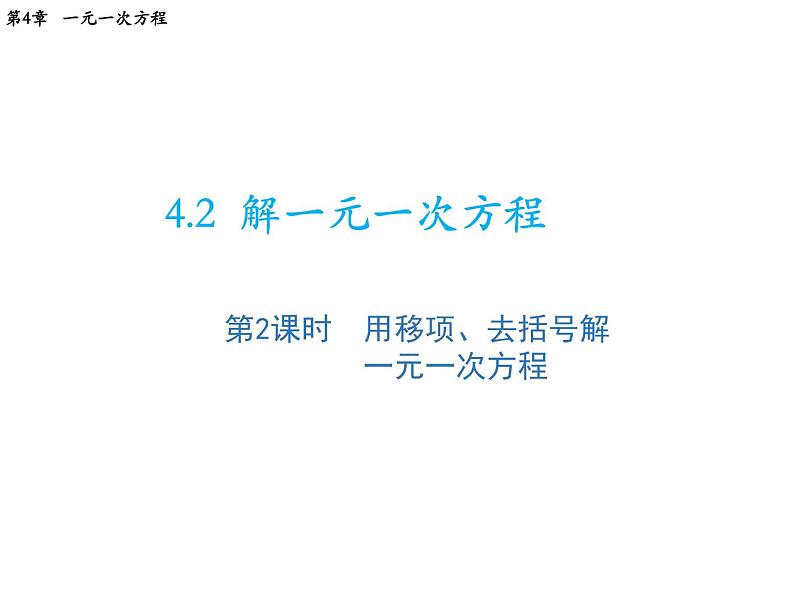 第4章　一元一次方程

4.2 解一元一次方程

第2课时　用移项、去括号解一元一次方程